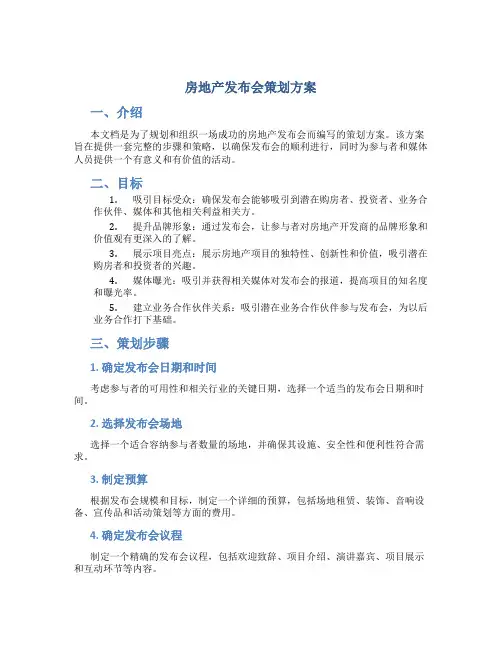 房地产发布会策划方案

一、介绍

本文档是为了规划和组织一场成功的房地产发布会而编写的策划方案。该方案旨在提供一套完整的步骤和策略，以确保发布会的顺利进行，同时为参与者和媒体人员提供一个有意义和有价值的活动。

二、目标

1. 吸引目标受众：确保发布会能够吸引到潜在购房者、投资者、业务合作伙伴、媒体和其他相关利益相关方。

2. 提升品牌形象：通过发布会，让参与者对房地产开发商的品牌形象和价值观有更深入的了解。

3. 展示项目亮点：展示房地产项目的独特性、创新性和价值，吸引潜在购房者和投资者的兴趣。

4. 媒体曝光：吸引并获得相关媒体对发布会的报道，提高项目的知名度和曝光率。

5. 建立业务合作伙伴关系：吸引潜在业务合作伙伴参与发布会，为以后业务合作打下基础。

三、策划步骤

1. 确定发布会日期和时间

考虑参与者的可用性和相关行业的关键日期，选择一个适当的发布会日期和时间。

2. 选择发布会场地

选择一个适合容纳参与者数量的场地，并确保其设施、安全性和便利性符合需求。

3. 制定预算

根据发布会规模和目标，制定一个详细的预算，包括场地租赁、装饰、音响设备、宣传品和活动策划等方面的费用。

4. 确定发布会议程

制定一个精确的发布会议程，包括欢迎致辞、项目介绍、演讲嘉宾、项目展示和互动环节等内容。